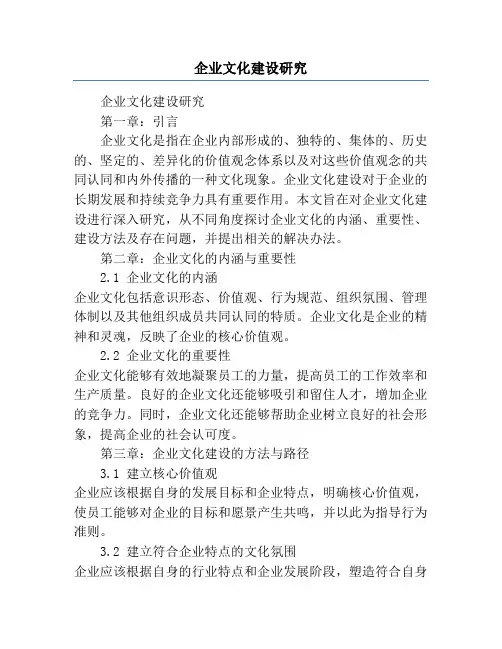 企业文化建设研究

企业文化建设研究

第一章：引言

企业文化是指在企业内部形成的、独特的、集体的、历史的、坚定的、差异化的价值观念体系以及对这些价值观念的共同认同和内外传播的一种文化现象。企业文化建设对于企业的长期发展和持续竞争力具有重要作用。本文旨在对企业文化建设进行深入研究，从不同角度探讨企业文化的内涵、重要性、建设方法及存在问题，并提出相关的解决办法。

第二章：企业文化的内涵与重要性

2.1 企业文化的内涵

企业文化包括意识形态、价值观、行为规范、组织氛围、管理体制以及其他组织成员共同认同的特质。企业文化是企业的精神和灵魂，反映了企业的核心价值观。

2.2 企业文化的重要性

企业文化能够有效地凝聚员工的力量，提高员工的工作效率和生产质量。良好的企业文化还能够吸引和留住人才，增加企业的竞争力。同时，企业文化还能够帮助企业树立良好的社会形象，提高企业的社会认可度。

第三章：企业文化建设的方法与路径

3.1 建立核心价值观

企业应该根据自身的发展目标和企业特点，明确核心价值观，使员工能够对企业的目标和愿景产生共鸣，并以此为指导行为准则。

3.2 建立符合企业特点的文化氛围

企业应该根据自身的行业特点和企业发展阶段，塑造符合自身